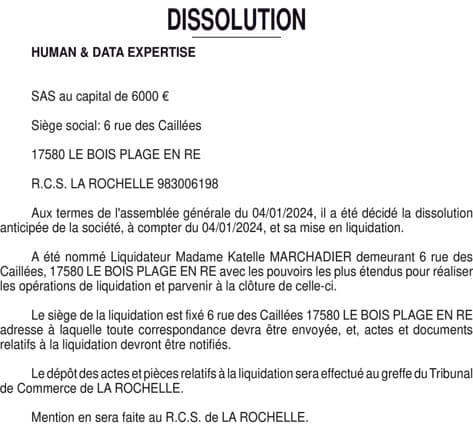 DISSOLUTION

HUMAN & DATA EXPERTISE

SAS au capital de 6000 €

Siège social: 6 rue des Caillées

17580 LE BOIS PLAGE EN RE

R.C.S. LA ROCHELLE 983006198

Aux termes de l'assemblée générale du 04/01/2024, il a été décidé la dissolution anticipée de la société, à compter du 04/01/2024, et sa mise en liquidation.

A été nommé Liquidateur Madame Katelle MARCHADIER demeurant 6 rue des Caillées, 17580 LE BOIS PLAGE EN RE avec les pouvoirs les plus étendus pour réaliser les opérations de liquidation et parvenir à la clôture de celle-ci.

Le siège de la liquidation est fixé 6 rue des Caillées 17580 LE BOIS PLAGE EN RE adresse à laquelle toute correspondance devra être envoyée, et, actes et documents relatifs à la liquidation devront être notifiés.

Le dépôt des actes et pièces relatifs à la liquidation sera effectué au greffe du Tribunal de Commerce de LA ROCHELLE.

Mention en sera faite au R.C.S. de LA ROCHELLE.